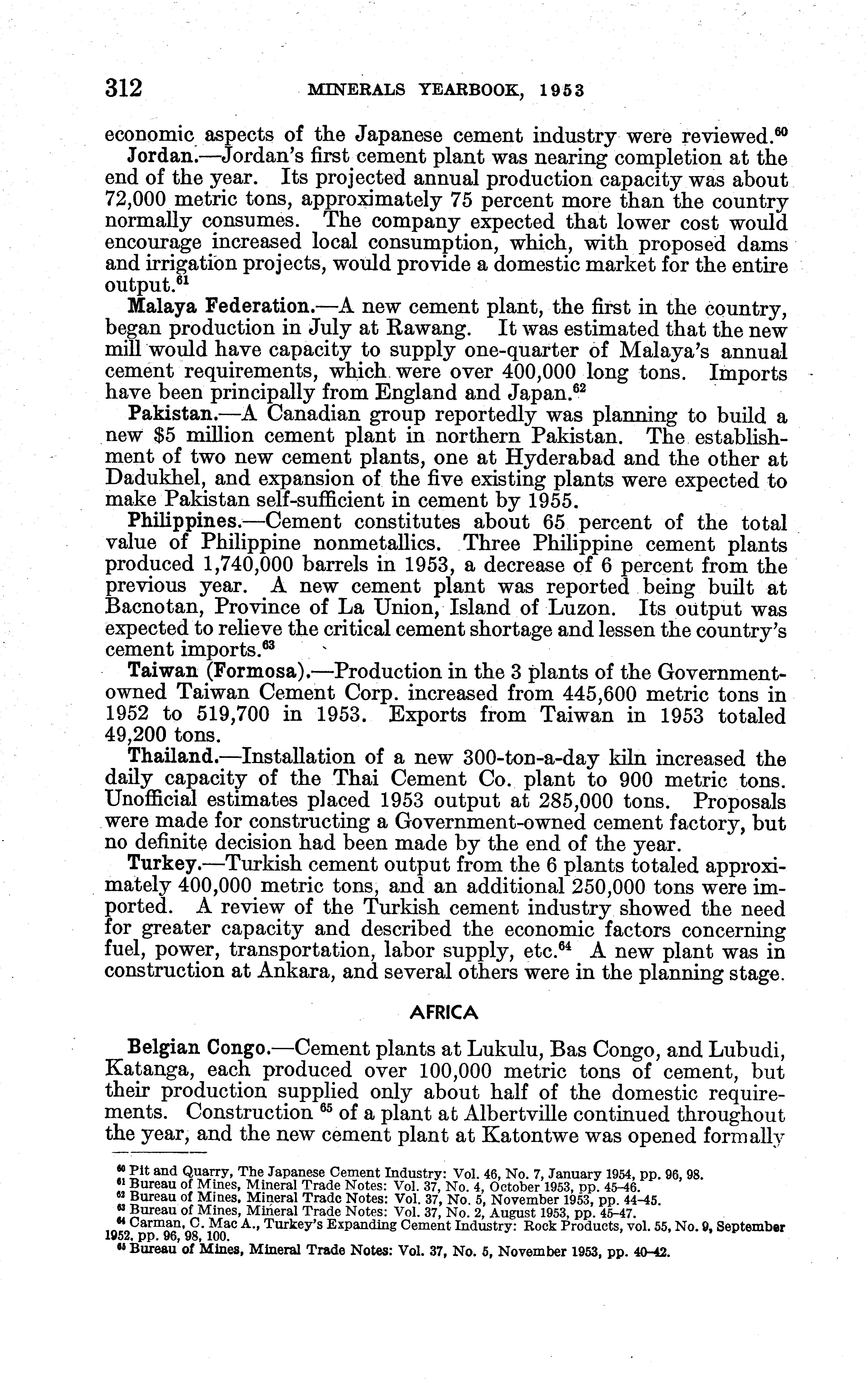 312 MINERALS YEARBOOK, 1953

economic aspects of the Japanese cement industry were reviewed.$^{60}$

Jordan.—Jordan's first cement plant was nearing completion at the end of the year. Its projected annual production capacity was about 72,000 metric tons, approximately 75 percent more than the country normally consumes. The company expected that lower cost would encourage increased local consumption, which, with proposed dams and irrigation projects, would provide a domestic market for the entire output.$^{61}$

Malaya Federation.—A new cement plant, the first in the country, began production in July at Rawang. It was estimated that the new mill would have capacity to supply one-quarter of Malaya's annual cement requirements, which were over 400,000 long tons. Imports have been principally from England and Japan.$^{62}$

Pakistan.—A Canadian group reportedly was planning to build a new \$5 million cement plant in northern Pakistan. The establishment of two new cement plants, one at Hyderabad and the other at Dadukhel, and expansion of the five existing plants were expected to make Pakistan self-sufficient in cement by 1955.

Philippines.—Cement constitutes about 65 percent of the total value of Philippine nonmetallics. Three Philippine cement plants produced 1,740,000 barrels in 1953, a decrease of 6 percent from the previous year. A new cement plant was reported being built at Bacnotan, Province of La Union, Island of Luzon. Its output was expected to relieve the critical cement shortage and lessen the country's cement imports.$^{63}$

Taiwan (Formosa).—Production in the 3 plants of the Government-owned Taiwan Cement Corp. increased from 445,600 metric tons in 1952 to 519,700 in 1953. Exports from Taiwan in 1953 totaled 49,200 tons.

Thailand.—Installation of a new 300-ton-a-day kiln increased the daily capacity of the Thai Cement Co. plant to 900 metric tons. Unofficial estimates placed 1953 output at 285,000 tons. Proposals were made for constructing a Government-owned cement factory, but no definite decision had been made by the end of the year.

Turkey.—Turkish cement output from the 6 plants totaled approximately 400,000 metric tons, and an additional 250,000 tons were imported. A review of the Turkish cement industry showed the need for greater capacity and described the economic factors concerning fuel, power, transportation, labor supply, etc.$^{64}$ A new plant was in construction at Ankara, and several others were in the planning stage.

AFRICA

Belgian Congo.—Cement plants at Lukulu, Bas Congo, and Lubudi, Katanga, each produced over 100,000 metric tons of cement, but their production supplied only about half of the domestic requirements. Construction $^{65}$ of a plant at Albertville continued throughout the year, and the new cement plant at Katontwe was opened formally

$^{60}$ Pit and Quarry, The Japanese Cement Industry: Vol. 46, No. 7, January 1954, pp. 96, 98.
$^{61}$ Bureau of Mines, Mineral Trade Notes: Vol. 37, No. 4, October 1953, pp. 45–46.
$^{62}$ Bureau of Mines, Mineral Trade Notes: Vol. 37, No. 5, November 1953, pp. 44–45.
$^{63}$ Bureau of Mines, Mineral Trade Notes: Vol. 37, No. 2, August 1953, pp. 45–47.
$^{64}$ Carman, C. Mac A., Turkey's Expanding Cement Industry: Rock Products, vol. 55, No. 9, September 1952, pp. 96, 98, 100.
$^{65}$ Bureau of Mines, Mineral Trade Notes: Vol. 37, No. 5, November 1953, pp. 40–42.